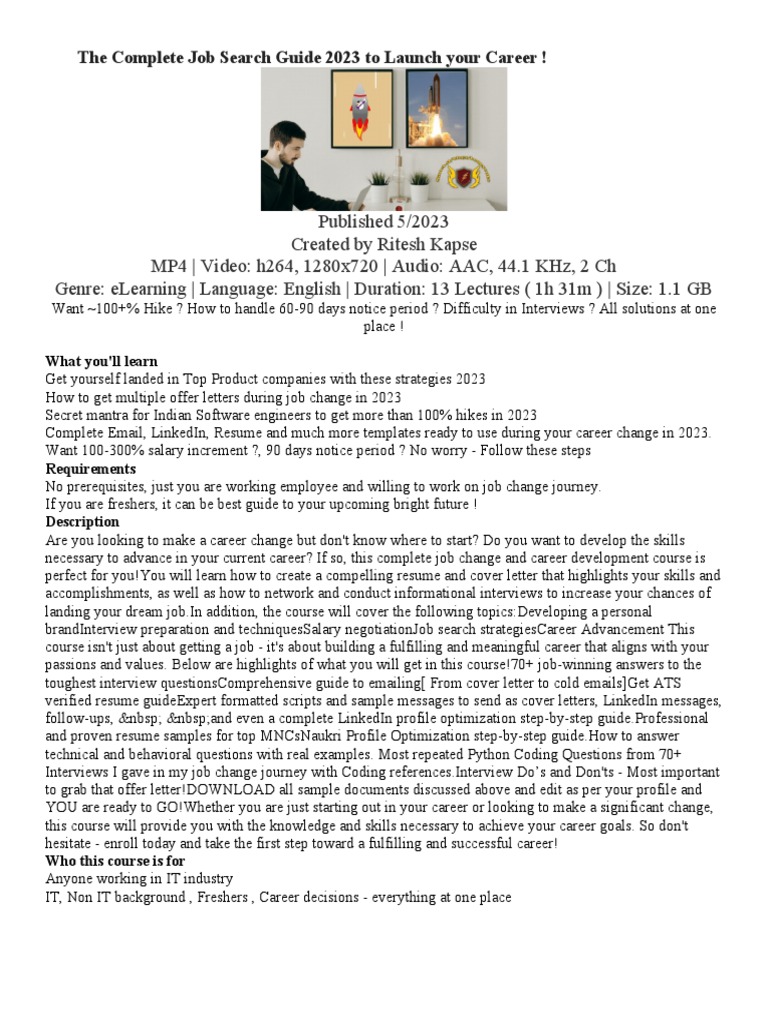 The Complete Job Search Guide 2023 to Launch your Career !

Published 5/2023
Created by Ritesh Kapse
MP4 | Video: h264, 1280x720 | Audio: AAC, 44.1 KHz, 2 Ch
Genre: eLearning | Language: English | Duration: 13 Lectures ( 1h 31m ) | Size: 1.1 GB
Want ~100+% Hike ? How to handle 60-90 days notice period ? Difficulty in Interviews ? All solutions at one place !

What you'll learn
Get yourself landed in Top Product companies with these strategies 2023
How to get multiple offer letters during job change in 2023
Secret mantra for Indian Software engineers to get more than 100% hikes in 2023
Complete Email, LinkedIn, Resume and much more templates ready to use during your career change in 2023.
Want 100-300% salary increment ?, 90 days notice period ? No worry - Follow these steps
Requirements
No prerequisites, just you are working employee and willing to work on job change journey.
If you are freshers, it can be best guide to your upcoming bright future !
Description
Are you looking to make a career change but don't know where to start? Do you want to develop the skills necessary to advance in your current career? If so, this complete job change and career development course is perfect for you!You will learn how to create a compelling resume and cover letter that highlights your skills and accomplishments, as well as how to network and conduct informational interviews to increase your chances of landing your dream job.In addition, the course will cover the following topics:Developing a personal brandInterview preparation and techniquesSalary negotiationJob search strategiesCareer Advancement This course isn't just about getting a job - it's about building a fulfilling and meaningful career that aligns with your passions and values. Below are highlights of what you will get in this course!70+ job-winning answers to the toughest interview questionsComprehensive guide to emailing[ From cover letter to cold emails]Get ATS verified resume guideExpert formatted scripts and sample messages to send as cover letters, LinkedIn messages, follow-ups, &nbsp; &nbsp;and even a complete LinkedIn profile optimization step-by-step guide.Professional and proven resume samples for top MNCsNaukri Profile Optimization step-by-step guide.How to answer technical and behavioral questions with real examples. Most repeated Python Coding Questions from 70+ Interviews I gave in my job change journey with Coding references.Interview Do's and Don'ts - Most important to grab that offer letter!DOWNLOAD all sample documents discussed above and edit as per your profile and YOU are ready to GO!Whether you are just starting out in your career or looking to make a significant change, this course will provide you with the knowledge and skills necessary to achieve your career goals. So don't hesitate - enroll today and take the first step toward a fulfilling and successful career!
Who this course is for
Anyone working in IT industry
IT, Non IT background , Freshers , Career decisions - everything at one place